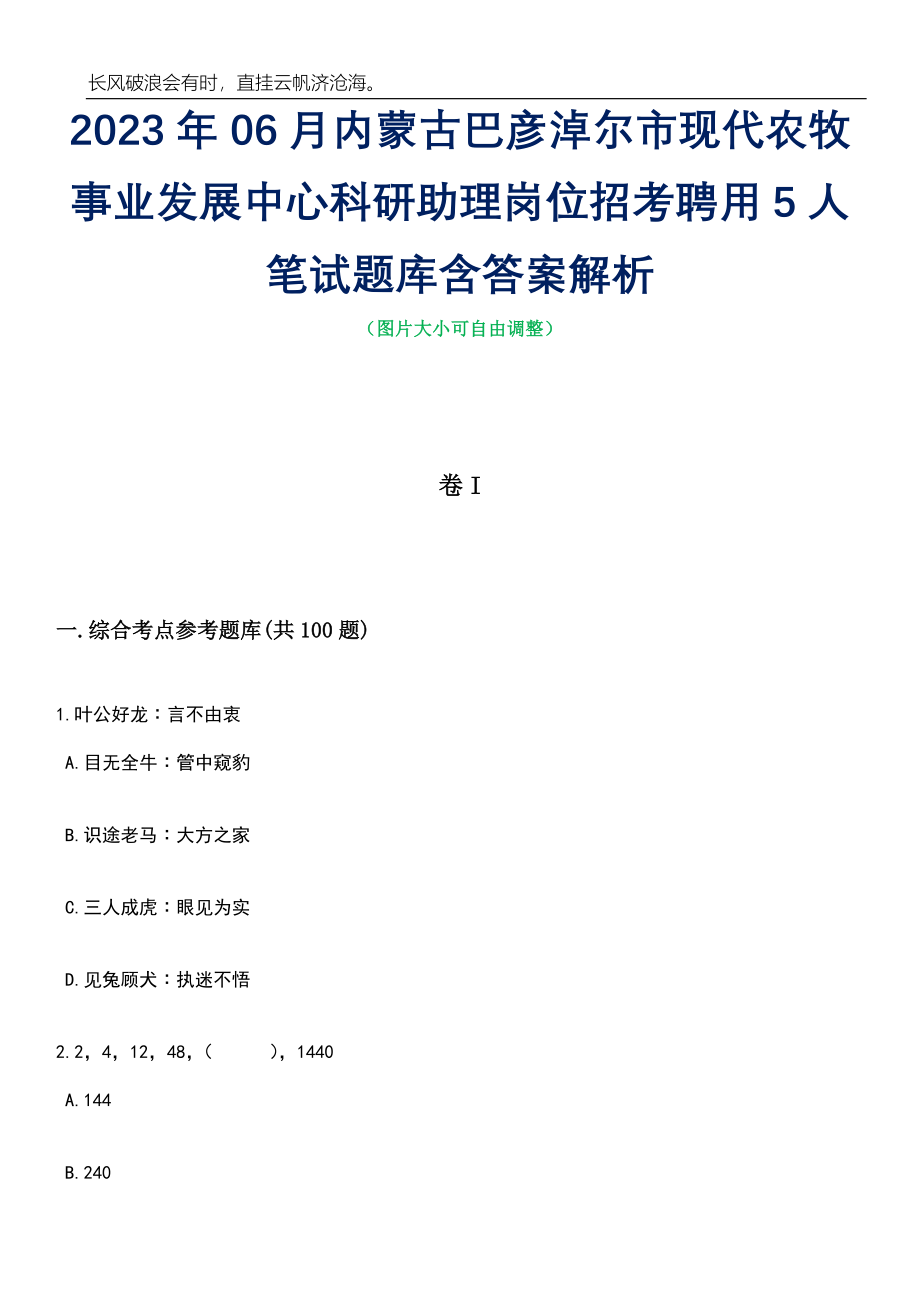 长风破浪会有时，直挂云帆济沧海。

2023年06月内蒙古巴彦淖尔市现代农牧事业发展中心科研助理岗位招考聘用5人笔试题库含答案解析

（图片大小可自由调整）

卷I

一.综合考点参考题库(共100题)

1.叶公好龙：言不由衷

A.目无全牛：管中窥豹

B.识途老马：大方之家

C.三人成虎：眼见为实

D.见兔顾犬：执迷不悟

2.2，4，12，48，(　　)，1440

A.144

B.240